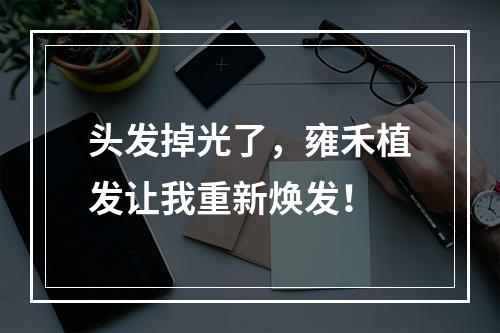 头发掉光了，雍禾植发让我重新焕发！